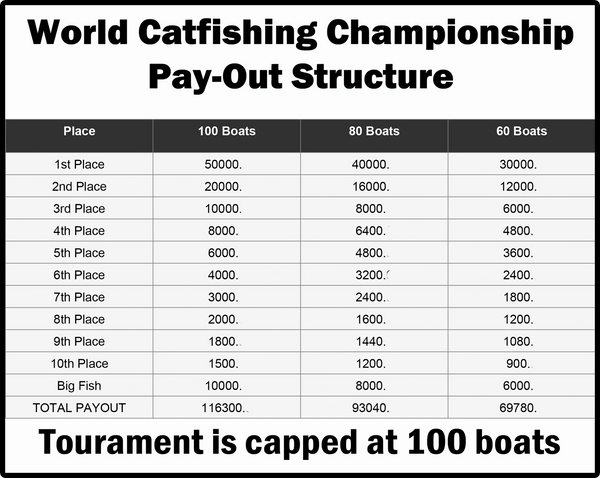 World Catfishing Championship
Pay-Out Structure

| Place | 100 Boats | 80 Boats | 60 Boats |
|---|---|---|---|
| 1st Place | 50000. | 40000. | 30000. |
| 2nd Place | 20000. | 16000. | 12000. |
| 3rd Place | 10000. | 8000. | 6000. |
| 4th Place | 8000. | 6400. | 4800. |
| 5th Place | 6000. | 4800. | 3600. |
| 6th Place | 4000. | 3200. | 2400. |
| 7th Place | 3000. | 2400. | 1800. |
| 8th Place | 2000. | 1600. | 1200. |
| 9th Place | 1800. | 1440. | 1080. |
| 10th Place | 1500. | 1200. | 900. |
| Big Fish | 10000. | 8000. | 6000. |
| TOTAL PAYOUT | 116300. | 93040. | 69780. |

Tourament is capped at 100 boats